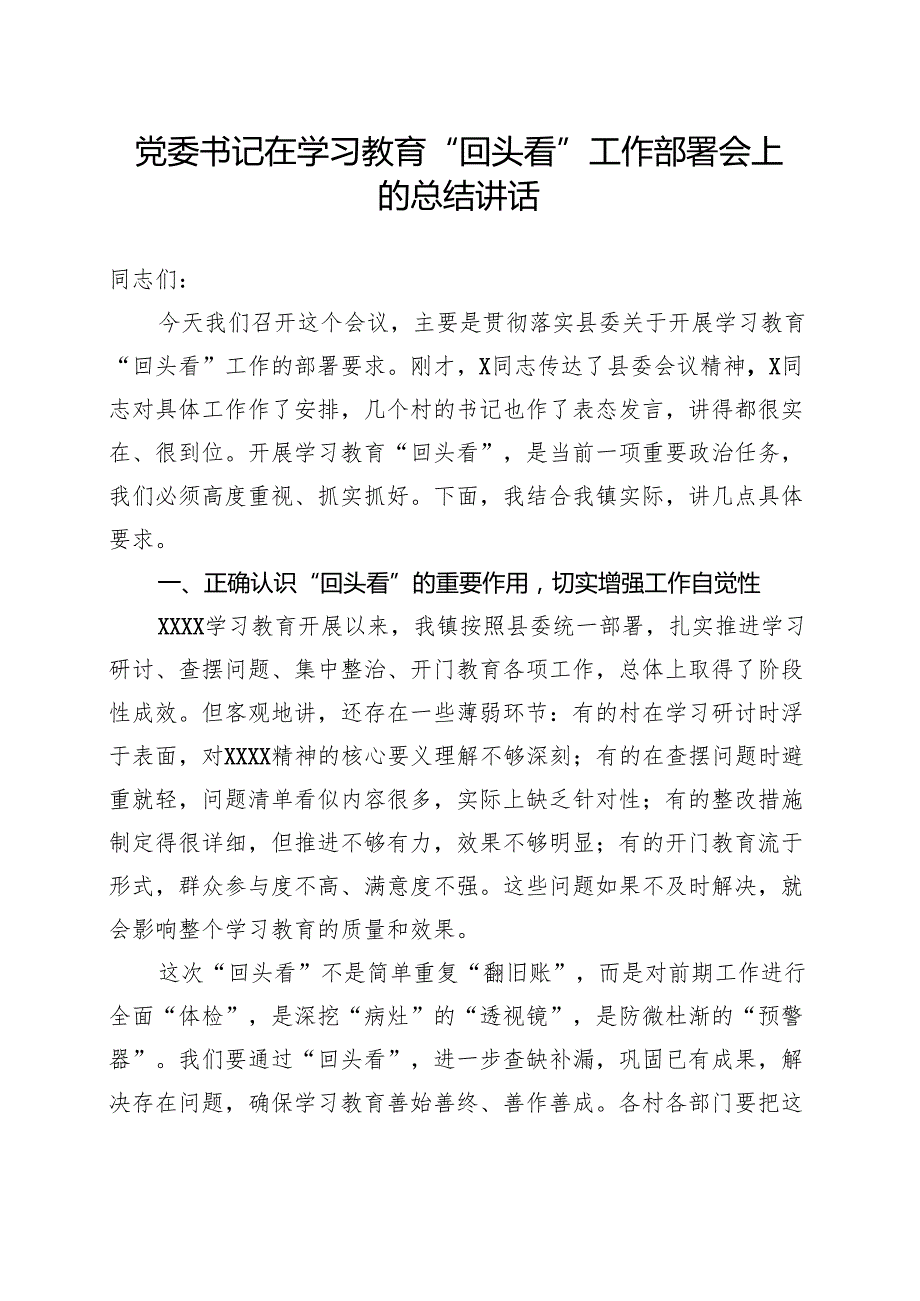 党委书记在学习教育“回头看”工作部署会上的总结讲话

同志们：

今天我们召开这个会议，主要是贯彻落实县委关于开展学习教育“回头看”工作的部署要求。刚才，X同志传达了县委会议精神，X同志对具体工作作了安排，几个村的书记也作了表态发言，讲得都很实在、很到位。开展学习教育“回头看”，是当前一项重要政治任务，我们必须高度重视、抓实抓好。下面，我结合我镇实际，讲几点具体要求。

一、正确认识“回头看”的重要作用，切实增强工作自觉性

XXXX学习教育开展以来，我镇按照县委统一部署，扎实推进学习研讨、查摆问题、集中整治、开门教育各项工作，总体上取得了阶段性成效。但客观地讲，还存在一些薄弱环节：有的村在学习研讨时浮于表面，对XXXX精神的核心要义理解不够深刻；有的在查摆问题时避重就轻，问题清单看似内容很多，实际上缺乏针对性；有的整改措施制定得很详细，但推进不够有力，效果不够明显；有的开门教育流于形式，群众参与度不高、满意度不强。这些问题如果不及时解决，就会影响整个学习教育的质量和效果。

这次“回头看”不是简单重复“翻旧账”，而是对前期工作进行全面“体检”，是深挖“病灶”的“透视镜”，是防微杜渐的“预警器”。我们要通过“回头看”，进一步查缺补漏，巩固已有成果，解决存在问题，确保学习教育善始善终、善作善成。各村各部门要把这